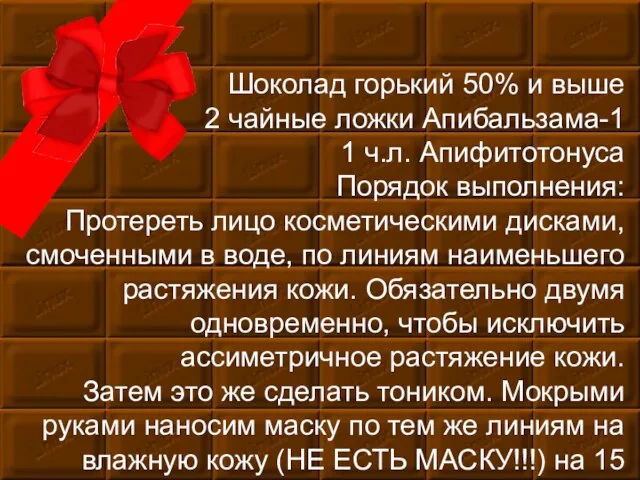 Шоколад горький 50% и выше
2 чайные ложки Апибальзама-1
1 ч.л. Апифитотонуса
Порядок выполнения:
Протереть лицо косметическими дисками, смоченными в воде, по линиям наименьшего растяжения кожи. Обязательно двумя одновременно, чтобы исключить ассиметричное растяжение кожи.
Затем это же сделать тоником. Мокрыми руками наносим маску по тем же линиям на влажную кожу (НЕ ЕСТЬ МАСКУ!!!) на 15